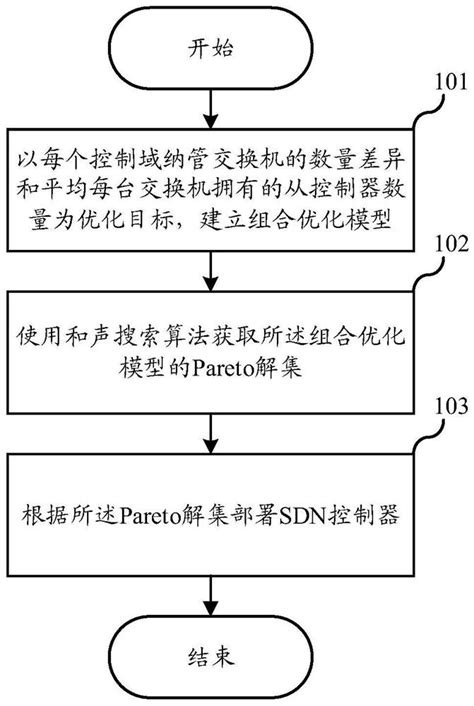 开始

101

以每个控制域纳管交换机的数量差异和平均每台交换机拥有的从控制器数量为优化目标，建立组合优化模型

102

使用和声搜索算法获取所述组合优化模型的Pareto解集

103

根据所述Pareto解集部署SDN控制器

结束